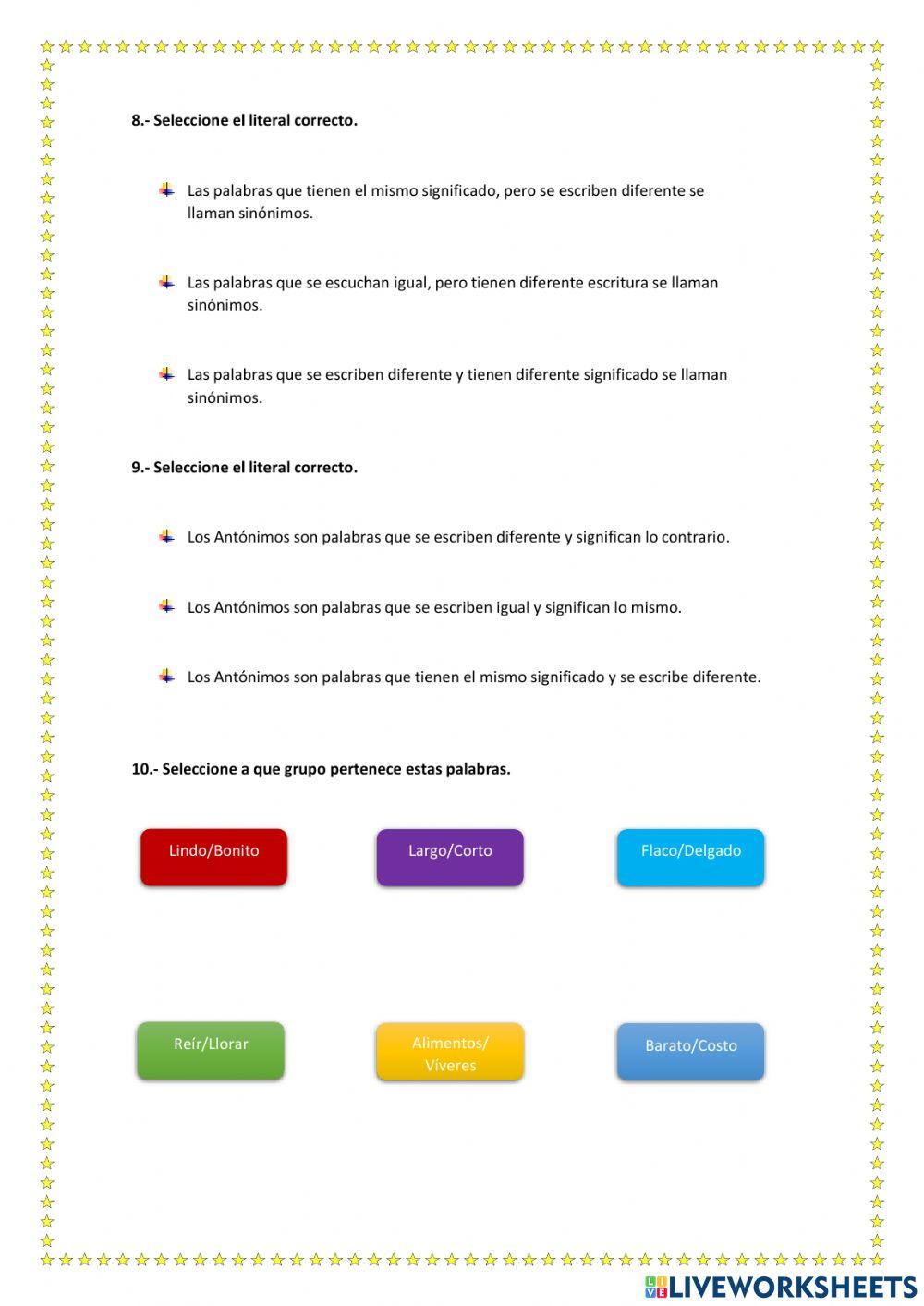 8.- Seleccione el literal correcto.

Las palabras que tienen el mismo significado, pero se escriben diferente se llaman sinónimos.

Las palabras que se escuchan igual, pero tienen diferente escritura se llaman sinónimos.

Las palabras que se escriben diferente y tienen diferente significado se llaman sinónimos.

9.- Seleccione el literal correcto.

Los Antónimos son palabras que se escriben diferente y significan lo contrario.

Los Antónimos son palabras que se escriben igual y significan lo mismo.

Los Antónimos son palabras que tienen el mismo significado y se escribe diferente.

10.- Seleccione a que grupo pertenece estas palabras.

Lindo/Bonito

Largo/Corto

Flaco/Delgado

Reír/Llorar

Alimentos/ Víveres

Barato/Costo

LIVEWORKSHEETS